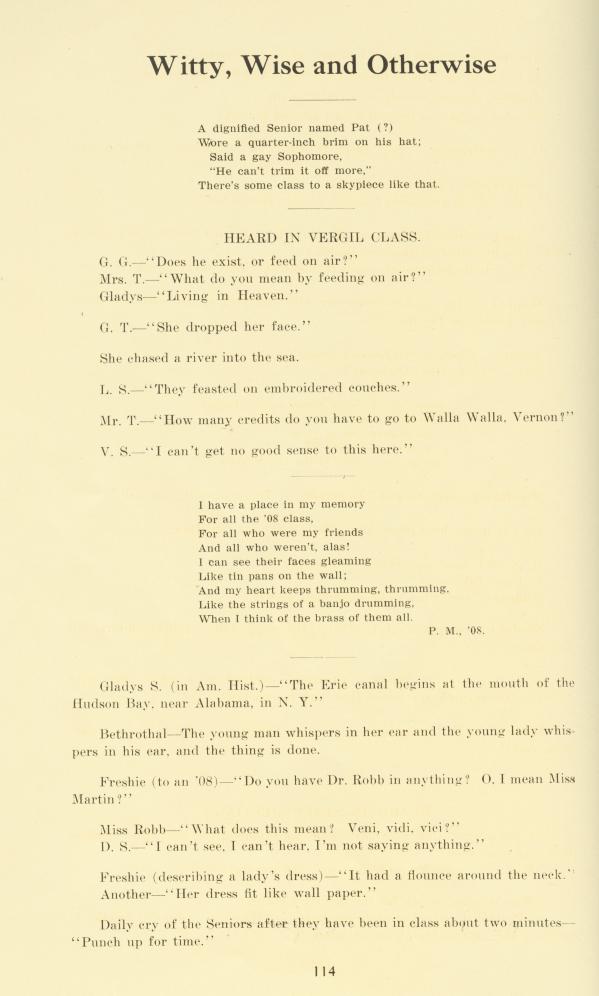 Witty, Wise and Otherwise

A dignified Senior named Pat (?)
Wore a quarter-inch brim on his hat;
Said a gay Sophomore,
"He can't trim it off more,"
There's some class to a skypiece like that.

HEARD IN VERGIL CLASS.

G. G.—"Does he exist, or feed on air?"
Mrs. T.—"What do you mean by feeding on air?"
Gladys—"Living in Heaven."

G. T.—"She dropped her face."

She chased a river into the sea.

L. S.—"They feasted on embroidered couches."

Mr. T.—"How many credits do you have to go to Walla Walla, Vernon?"

V. S.—"I can't get no good sense to this here."

I have a place in my memory
For all the '08 class,
For all who were my friends
And all who weren't, alas!
I can see their faces gleaming
Like tin pans on the wall;
And my heart keeps thrumming, thrumming,
Like the strings of a banjo drumming,
When I think of the brass of them all.
P. M., '08.

Gladys S. (in Am. Hist.)—"The Erie canal begins at the mouth of the Hudson Bay, near Alabama, in N. Y."

Bethrothal—The young man whispers in her ear and the young lady whispers in his ear, and the thing is done.

Freshie (to an '08)—"Do you have Dr. Robb in anything? O, I mean Miss Martin?"

Miss Robb—"What does this mean? Veni, vidi, vici?"
D. S.—"I can't see, I can't hear, I'm not saying anything."

Freshie (describing a lady's dress)—"It had a flounce around the neck."
Another—"Her dress fit like wall paper."

Daily cry of the Seniors after they have been in class about two minutes—"Punch up for time."

114